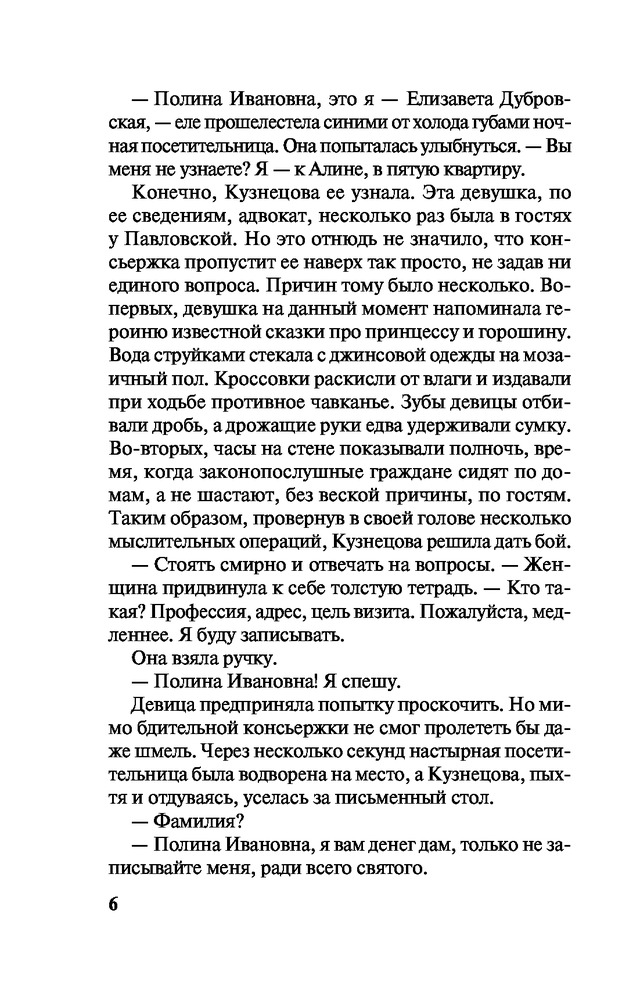 — Полина Ивановна, это я — Елизавета Дубровская, — еле прошелестела синими от холода губами ночная посетительница. Она попыталась улыбнуться. — Вы меня не узнаете? Я — к Алине, в пятую квартиру.

Конечно, Кузнецова ее узнала. Эта девушка, по ее сведениям, адвокат, несколько раз была в гостях у Павловской. Но это отнюдь не значило, что консьержка пропустит ее наверх так просто, не задав ни единого вопроса. Причин тому было несколько. Во-первых, девушка на данный момент напоминала героиню известной сказки про принцессу и горошину. Вода струйками стекала с джинсовой одежды на мозаичный пол. Кроссовки раскисли от влаги и издавали при ходьбе противное чавканье. Зубы девицы отбивали дробь, а дрожащие руки едва удерживали сумку. Во-вторых, часы на стене показывали полночь, время, когда законопослушные граждане сидят по домам, а не шастают, без веской причины, по гостям. Таким образом, провернув в своей голове несколько мыслительных операций, Кузнецова решила дать бой.

— Стоять смирно и отвечать на вопросы. — Женщина придвинула к себе толстую тетрадь. — Кто такая? Профессия, адрес, цель визита. Пожалуйста, медленнее. Я буду записывать.

Она взяла ручку.

— Полина Ивановна! Я спешу.

Девица предприняла попытку проскочить. Но мимо бдительной консьержки не смог пролететь бы даже шмель. Через несколько секунд настырная посетительница была водворена на место, а Кузнецова, пыхтя и отдуваясь, уселась за письменный стол.

— Фамилия?

— Полина Ивановна, я вам денег дам, только не записывайте меня, ради всего святого.

6